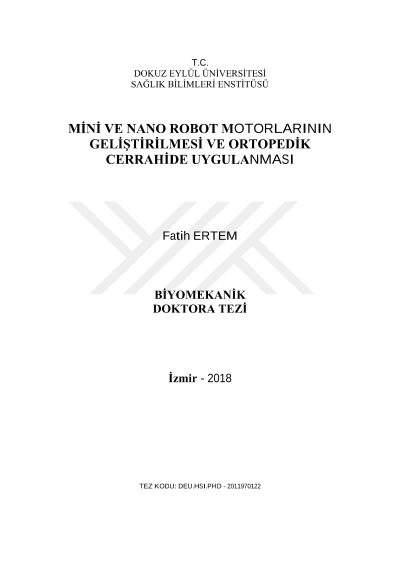 T.C.
DOKUZ EYLÜL ÜNİVERSİTESİ
SAĞLIK BİLİMLERİ ENSTİTÜSÜ

MİNİ VE NANO ROBOT MOTORLARININ GELİŞTİRİLMESİ VE ORTOPEDİK CERRAHİDE UYGULANMASI

Fatih ERTEM

BİYOMEKANİK
DOKTORA TEZİ

İzmir - 2018

TEZ KODU: DEU.HSI.PHD - 2011970122